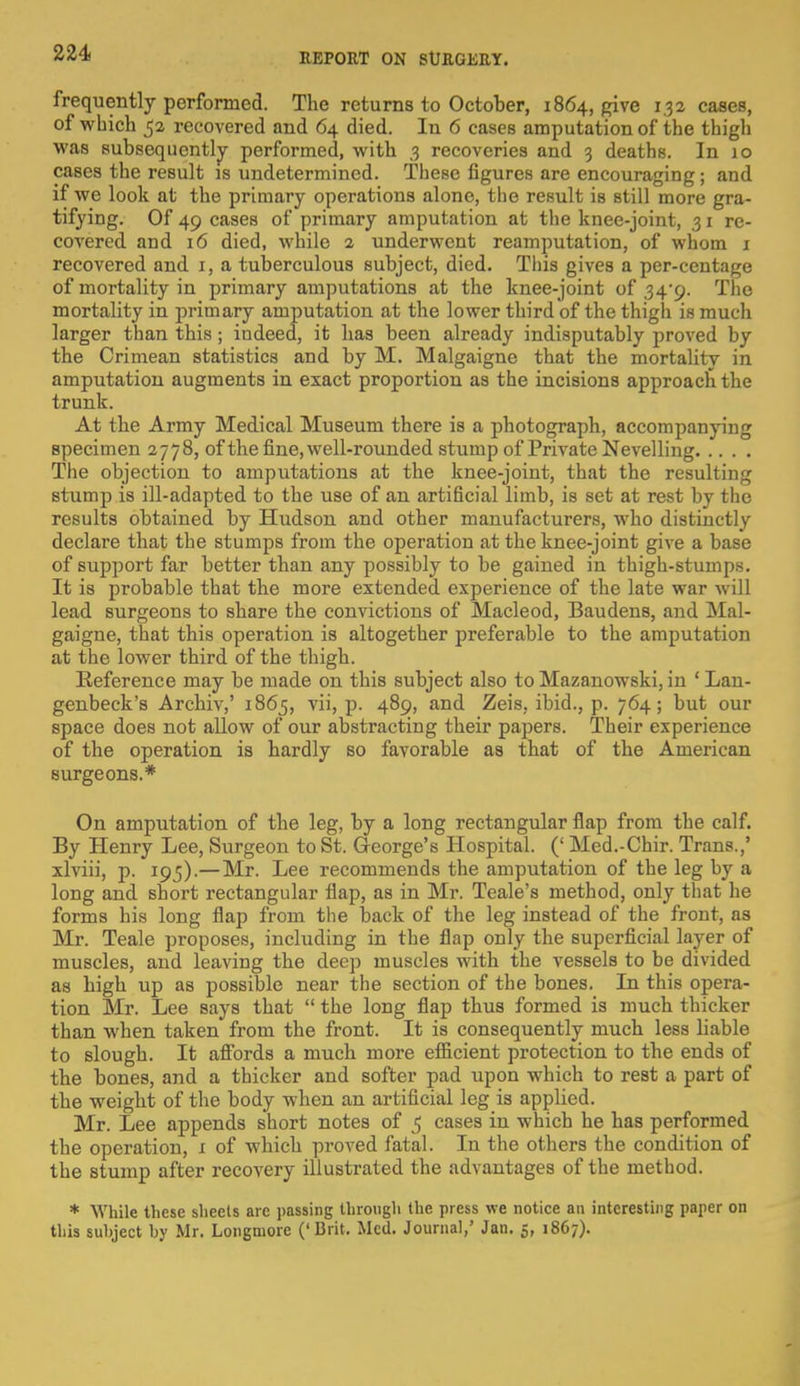 224

REPORT ON SURGERY.

frequently performed. The returns to October, 1864, give 132 cases, of which 52 recovered and 64 died. In 6 cases amputation of the thigh was subsequently performed, with 3 recoveries and 3 deaths. In 10 cases the result is undetermined. These figures are encouraging; and if we look at the primary operations alone, the result is still more gratifying. Of 49 cases of primary amputation at the knee-joint, 31 recovered and 16 died, while 2 underwent reamputation, of whom 1 recovered and 1, a tuberculous subject, died. This gives a per-centage of mortality in primary amputations at the knee-joint of 34·9. The mortality in primary amputation at the lower third of the thigh is much larger than this; indeed, it has been already indisputably proved by the Crimean statistics and by M. Malgaigne that the mortality in amputation augments in exact proportion as the incisions approach the trunk.

At the Army Medical Museum there is a photograph, accompanying specimen 2778, of the fine, well-rounded stump of Private Nevelling. . . . . The objection to amputations at the knee-joint, that the resulting stump is ill-adapted to the use of an artificial limb, is set at rest by the results obtained by Hudson and other manufacturers, who distinctly declare that the stumps from the operation at the knee-joint give a base of support far better than any possibly to be gained in thigh-stumps. It is probable that the more extended experience of the late war will lead surgeons to share the convictions of Macleod, Baudens, and Malgaigne, that this operation is altogether preferable to the amputation at the lower third of the thigh.

Reference may be made on this subject also to Mazanowski, in 'Langenbeck's Archiv,' 1865, vii, p. 489, and Zeis, ibid., p. 764; but our space does not allow of our abstracting their papers. Their experience of the operation is hardly so favorable as that of the American surgeons.*

On amputation of the leg, by a long rectangular flap from the calf. By Henry Lee, Surgeon to St. George's Hospital. ('Med.-Chir. Trans.,' xlviii, p. 195).—Mr. Lee recommends the amputation of the leg by a long and short rectangular flap, as in Mr. Teale's method, only that he forms his long flap from the back of the leg instead of the front, as Mr. Teale proposes, including in the flap only the superficial layer of muscles, and leaving the deep muscles with the vessels to be divided as high up as possible near the section of the bones. In this operation Mr. Lee says that "the long flap thus formed is much thicker than when taken from the front. It is consequently much less liable to slough. It affords a much more efficient protection to the ends of the bones, and a thicker and softer pad upon which to rest a part of the weight of the body when an artificial leg is applied.

Mr. Lee appends short notes of 5 cases in which he has performed the operation, 1 of which proved fatal. In the others the condition of the stump after recovery illustrated the advantages of the method.

* While these sheets are passing through the press we notice an interesting paper on this subject by Mr. Longmore ('Brit. Med. Journal,' Jan. 5, 1867).